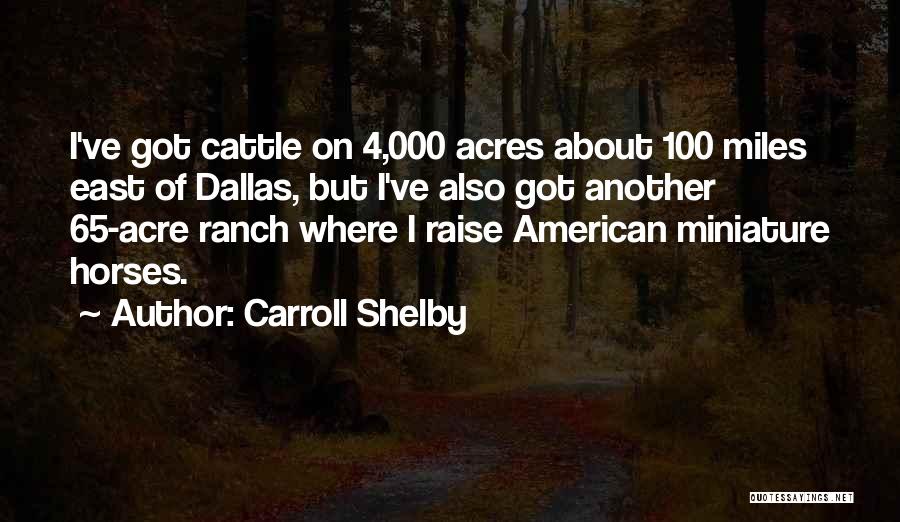 I've got cattle on 4,000 acres about 100 miles east of Dallas, but I've also got another 65-acre ranch where I raise American miniature horses.

~ Author: Carroll Shelby

QUOTESSAYINGS.NET